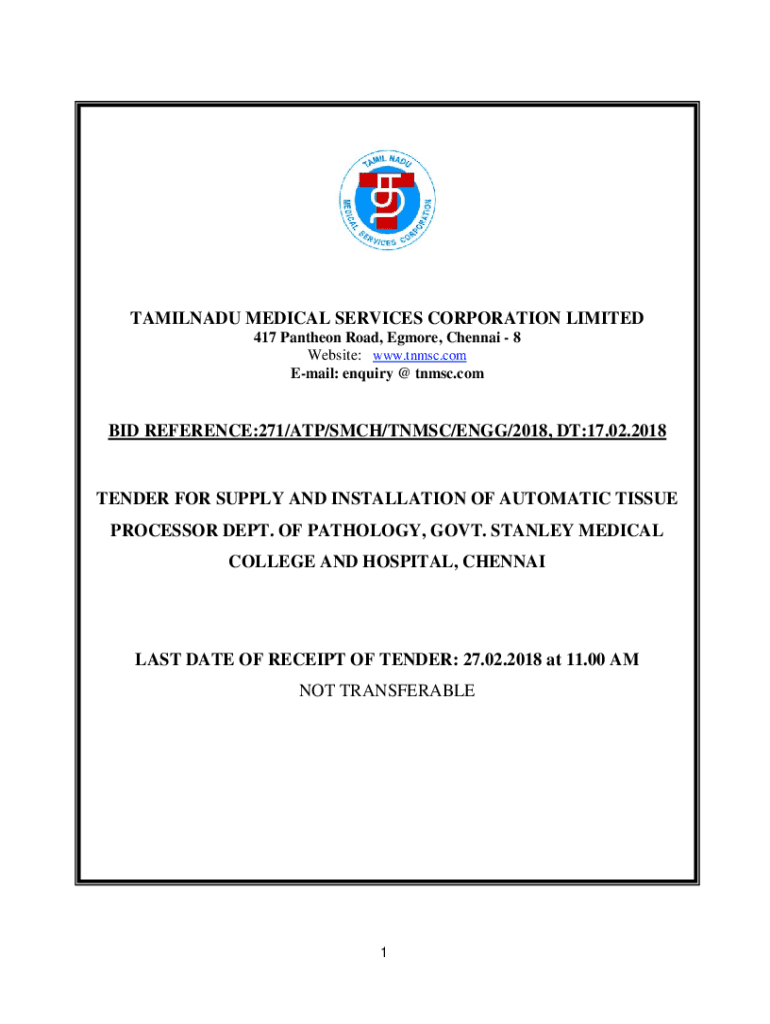 TAMIL NADU
MEDICAL SERVICES CORPORATION

TAMILNADU MEDICAL SERVICES CORPORATION LIMITED
417 Pantheon Road, Egmore, Chennai - 8
Website: www.tnmsc.com
E-mail: enquiry @ tnmsc.com

BID REFERENCE:271/ATP/SMCH/TNMSC/ENGG/2018, DT:17.02.2018

TENDER FOR SUPPLY AND INSTALLATION OF AUTOMATIC TISSUE PROCESSOR DEPT. OF PATHOLOGY, GOVT. STANLEY MEDICAL COLLEGE AND HOSPITAL, CHENNAI

LAST DATE OF RECEIPT OF TENDER: 27.02.2018 at 11.00 AM
NOT TRANSFERABLE

1